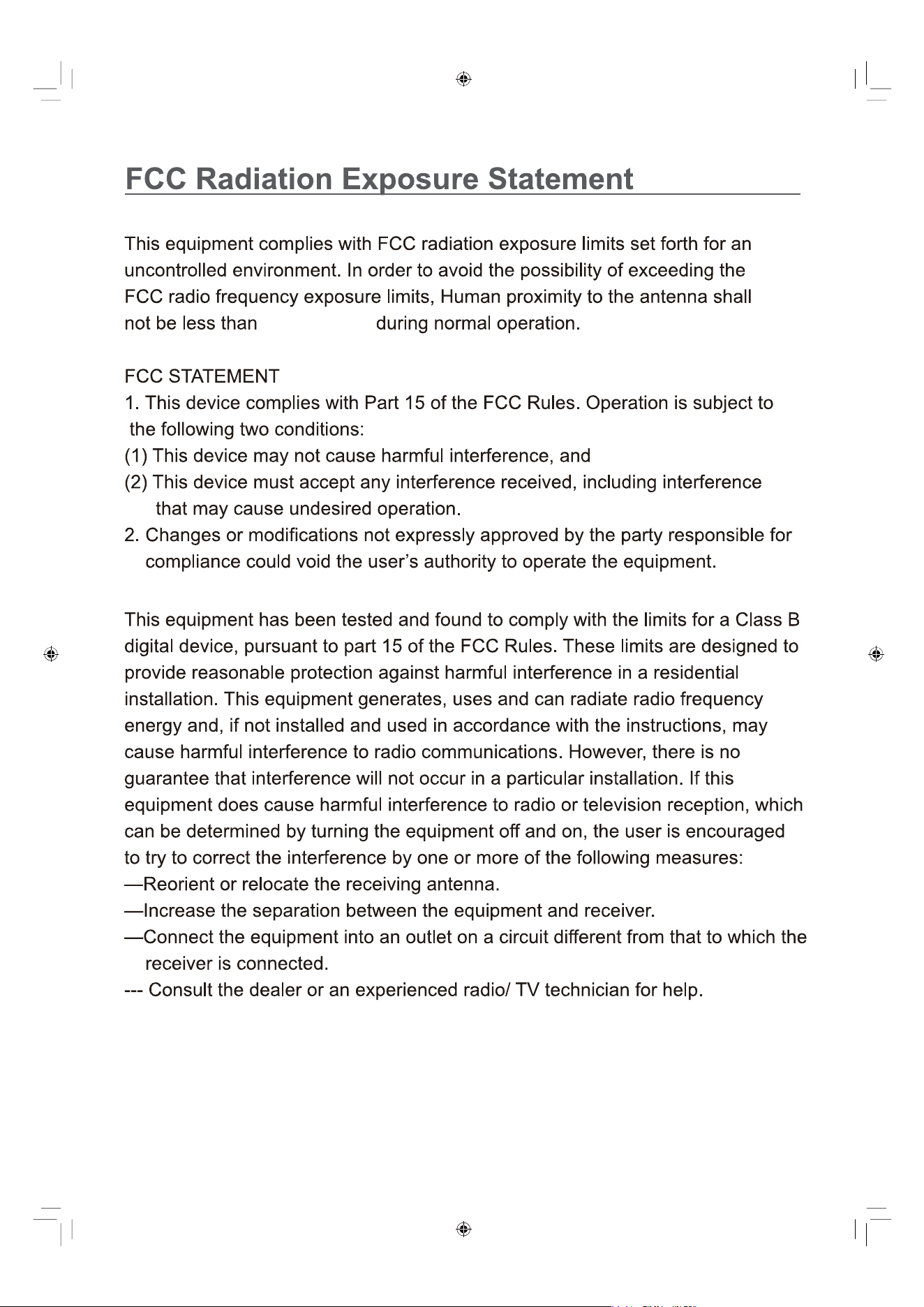 FCC Radiation Exposure Statement

This equipment complies with FCC radiation exposure limits set forth for an uncontrolled environment. In order to avoid the possibility of exceeding the FCC radio frequency exposure limits, Human proximity to the antenna shall not be less than during normal operation.

FCC STATEMENT
1. This device complies with Part 15 of the FCC Rules. Operation is subject to the following two conditions:
(1) This device may not cause harmful interference, and
(2) This device must accept any interference received, including interference that may cause undesired operation.
2. Changes or modifications not expressly approved by the party responsible for compliance could void the user's authority to operate the equipment.

This equipment has been tested and found to comply with the limits for a Class B digital device, pursuant to part 15 of the FCC Rules. These limits are designed to provide reasonable protection against harmful interference in a residential installation. This equipment generates, uses and can radiate radio frequency energy and, if not installed and used in accordance with the instructions, may cause harmful interference to radio communications. However, there is no guarantee that interference will not occur in a particular installation. If this equipment does cause harmful interference to radio or television reception, which can be determined by turning the equipment off and on, the user is encouraged to try to correct the interference by one or more of the following measures:
—Reorient or relocate the receiving antenna.
—Increase the separation between the equipment and receiver.
—Connect the equipment into an outlet on a circuit different from that to which the receiver is connected.
--- Consult the dealer or an experienced radio/ TV technician for help.